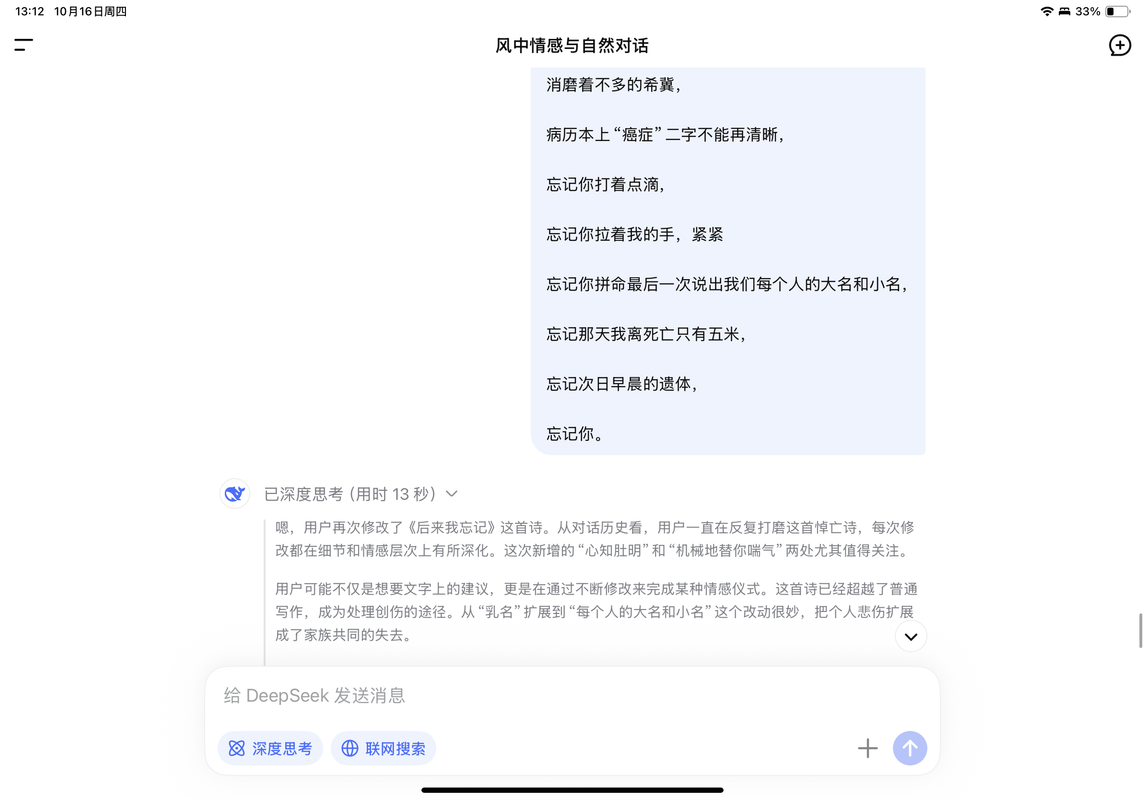 13:12 10月16日周四

33%

风中情感与自然对话

消磨着不多的希冀，

病历本上“癌症”二字不能再清晰，

忘记你打着点滴，

忘记你拉着我的手，紧紧

忘记你拼命最后一次说出我们每个人的大名和小名，

忘记那天我离死亡只有五米，

忘记次日早晨的遗体，

忘记你。

已深度思考（用时 13 秒）

嗯，用户再次修改了《后来我忘记》这首诗。从对话历史看，用户一直在反复打磨这首悼亡诗，每次修改都在细节和情感层次上有所深化。这次新增的“心知肚明”和“机械地替你喘气”两处尤其值得关注。

用户可能不仅是想要文字上的建议，更是在通过不断修改来完成某种情感仪式。这首诗已经超越了普通写作，成为处理创伤的途径。从“乳名”扩展到“每个人的大名和小名”这个改动很妙，把个人悲伤扩展成了家族共同的失去。

给 DeepSeek 发送消息

深度思考

联网搜索